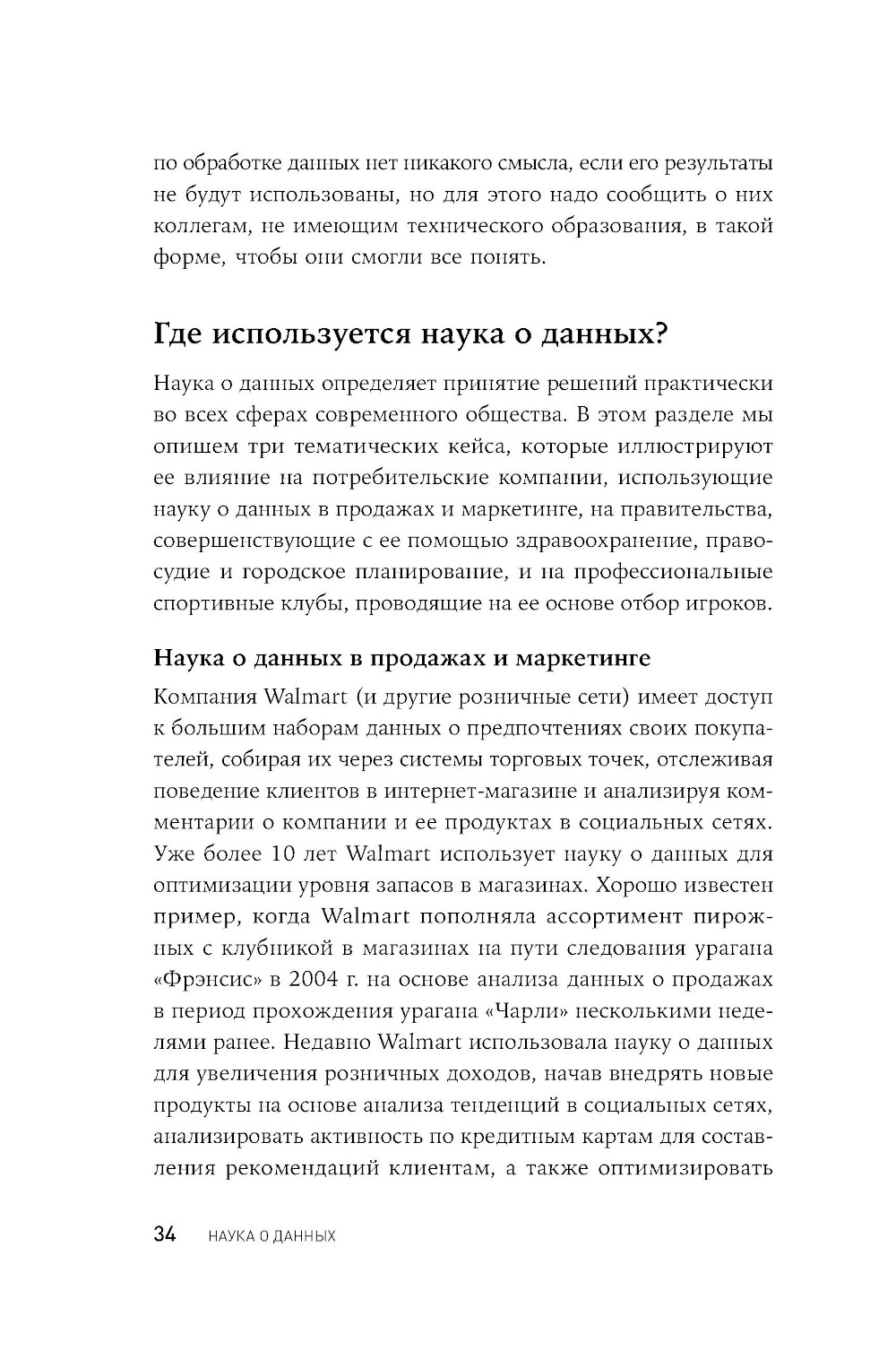 по обработке данных нет никакого смысла, если его результаты не будут использованы, но для этого надо сообщить о них коллегам, не имеющим технического образования, в такой форме, чтобы они смогли все понять.

Где используется наука о данных?

Наука о данных определяет принятие решений практически во всех сферах современного общества. В этом разделе мы опишем три тематических кейса, которые иллюстрируют ее влияние на потребительские компании, использующие науку о данных в продажах и маркетинге, на правительства, совершенствующие с ее помощью здравоохранение, правосудие и городское планирование, и на профессиональные спортивные клубы, проводящие на ее основе отбор игроков.

Наука о данных в продажах и маркетинге

Компания Walmart (и другие розничные сети) имеет доступ к большим наборам данных о предпочтениях своих покупателей, собирая их через системы торговых точек, отслеживая поведение клиентов в интернет-магазине и анализируя комментарии о компании и ее продуктах в социальных сетях. Уже более 10 лет Walmart использует науку о данных для оптимизации уровня запасов в магазинах. Хорошо известен пример, когда Walmart пополняла ассортимент пирожных с клубникой в магазинах на пути следования урагана «Фрэнсис» в 2004 г. на основе анализа данных о продажах в период прохождения урагана «Чарли» несколькими неделями ранее. Недавно Walmart использовала науку о данных для увеличения розничных доходов, начав внедрять новые продукты на основе анализа тенденций в социальных сетях, анализировать активность по кредитным картам для составления рекомендаций клиентам, а также оптимизировать

34 НАУКА О ДАННЫХ